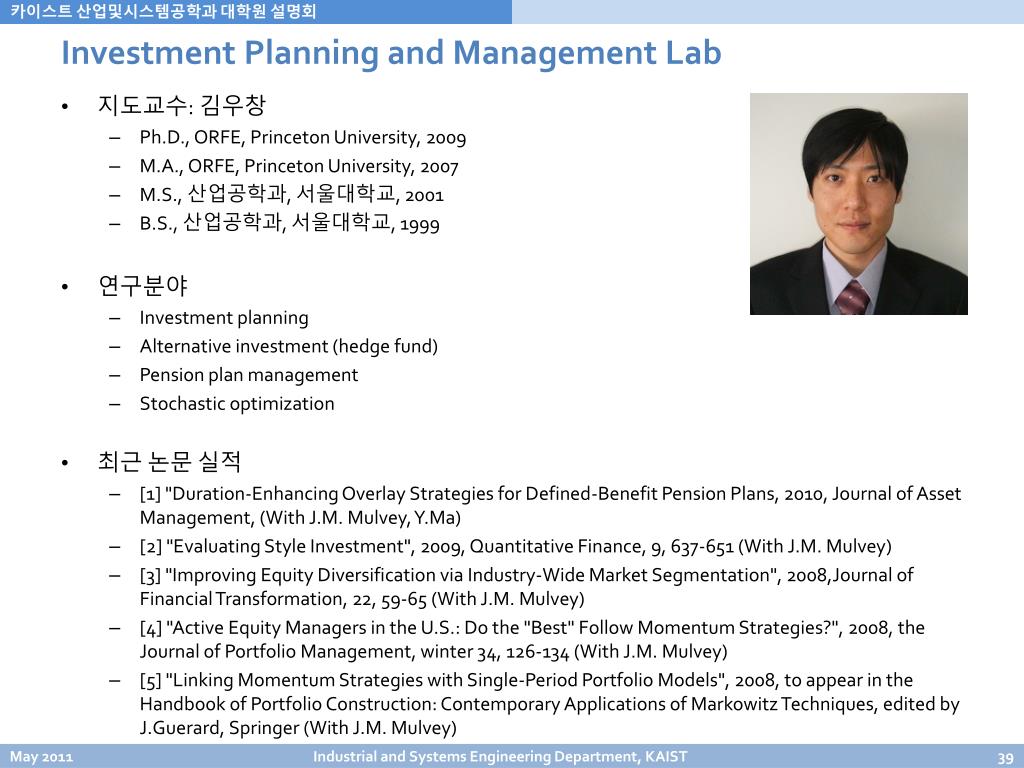 카이스트 산업및시스템공학과 대학원 설명회

Investment Planning and Management Lab

• 지도교수: 김우창
– Ph.D., ORFE, Princeton University, 2009
– M.A., ORFE, Princeton University, 2007
– M.S., 산업공학과, 서울대학교, 2001
– B.S., 산업공학과, 서울대학교, 1999

• 연구분야
– Investment planning
– Alternative investment (hedge fund)
– Pension plan management
– Stochastic optimization

• 최근 논문 실적
– [1] "Duration-Enhancing Overlay Strategies for Defined-Benefit Pension Plans, 2010, Journal of Asset Management, (With J.M. Mulvey, Y.Ma)
– [2] "Evaluating Style Investment", 2009, Quantitative Finance, 9, 637-651 (With J.M. Mulvey)
– [3] "Improving Equity Diversification via Industry-Wide Market Segmentation", 2008,Journal of Financial Transformation, 22, 59-65 (With J.M. Mulvey)
– [4] "Active Equity Managers in the U.S.: Do the "Best" Follow Momentum Strategies?", 2008, the Journal of Portfolio Management, winter 34, 126-134 (With J.M. Mulvey)
– [5] "Linking Momentum Strategies with Single-Period Portfolio Models", 2008, to appear in the Handbook of Portfolio Construction: Contemporary Applications of Markowitz Techniques, edited by J.Guerard, Springer (With J.M. Mulvey)

May 2011
Industrial and Systems Engineering Department, KAIST
39